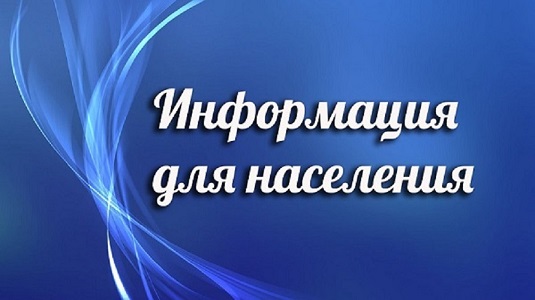 Информация для населения